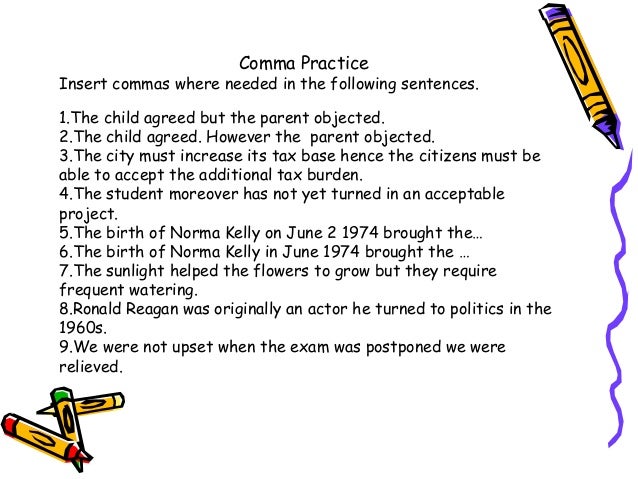 Comma Practice
Insert commas where needed in the following sentences.

1.The child agreed but the parent objected.
2.The child agreed. However the parent objected.
3.The city must increase its tax base hence the citizens must be able to accept the additional tax burden.
4.The student moreover has not yet turned in an acceptable project.
5.The birth of Norma Kelly on June 2 1974 brought the…
6.The birth of Norma Kelly in June 1974 brought the …
7.The sunlight helped the flowers to grow but they require frequent watering.
8.Ronald Reagan was originally an actor he turned to politics in the 1960s.
9.We were not upset when the exam was postponed we were relieved.